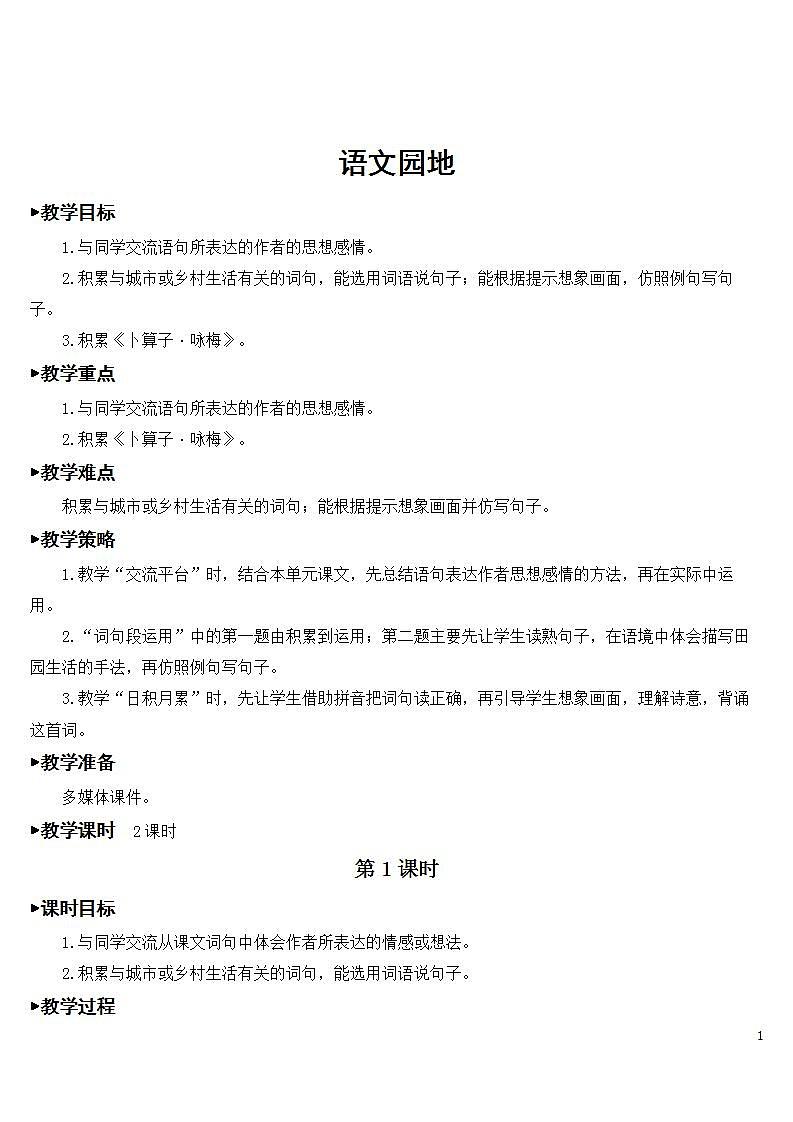 语文园地

▶教学目标

1.与同学交流语句所表达的作者的思想感情。

2.积累与城市或乡村生活有关的词句，能选用词语说句子；能根据提示想象画面，仿照例句写句子。

3.积累《卜算子·咏梅》。

▶教学重点

1.与同学交流语句所表达的作者的思想感情。

2.积累《卜算子·咏梅》。

▶教学难点

积累与城市或乡村生活有关的词句；能根据提示想象画面并仿写句子。

▶教学策略

1.教学“交流平台”时，结合本单元课文，先总结语句表达作者思想感情的方法，再在实际中运用。

2.“词句段运用”中的第一题由积累到运用；第二题主要先让学生读熟句子，在语境中体会描写田园生活的手法，再仿照例句写句子。

3.教学“日积月累”时，先让学生借助拼音把词句读正确，再引导学生想象画面，理解诗意，背诵这首词。

▶教学准备

多媒体课件。

▶教学课时 2课时

第1课时

▶课时目标

1.与同学交流从课文词句中体会作者所表达的情感或想法。

2.积累与城市或乡村生活有关的词句，能选用词语说句子。

▶教学过程

1